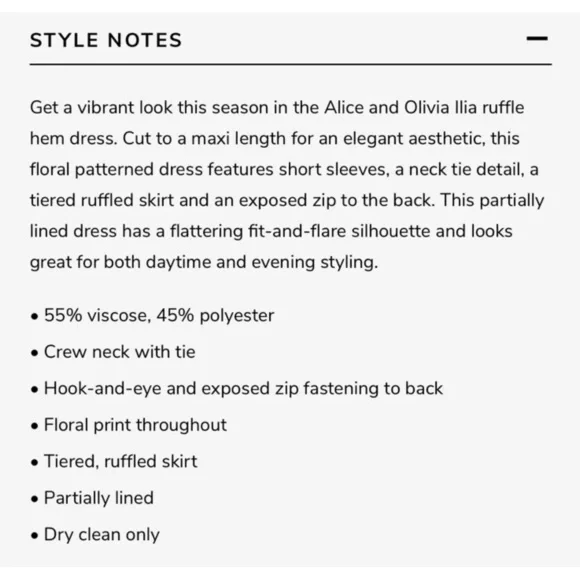 STYLE NOTES —

Get a vibrant look this season in the Alice and Olivia Ilia ruffle hem dress. Cut to a maxi length for an elegant aesthetic, this floral patterned dress features short sleeves, a neck tie detail, a tiered ruffled skirt and an exposed zip to the back. This partially lined dress has a flattering fit-and-flare silhouette and looks great for both daytime and evening styling.

• 55% viscose, 45% polyester
• Crew neck with tie
• Hook-and-eye and exposed zip fastening to back
• Floral print throughout
• Tiered, ruffled skirt
• Partially lined
• Dry clean only